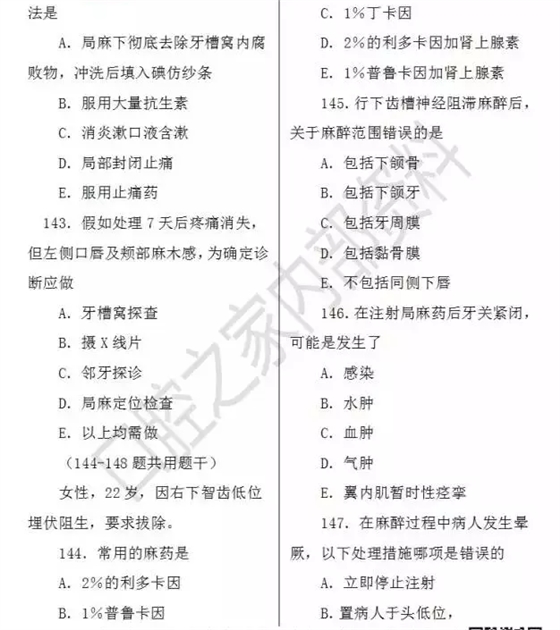 法是

A. 局麻下彻底去除牙槽窝内腐败物，冲洗后填入碘仿纱条

B. 服用大量抗生素

C. 消炎漱口液含漱

D. 局部封闭止痛

E. 服用止痛药

143. 假如处理 7 天后疼痛消失，但左侧口唇及颊部麻木感，为确定诊断应做

A. 牙槽窝探查

B. 摄 X 线片

C. 邻牙探诊

D. 局麻定位检查

E. 以上均需做

（144-148 题共用题干）

女性，22 岁，因右下智齿低位埋伏阻生，要求拔除。

144. 常用的麻药是

A. 2%的利多卡因

B. 1%普鲁卡因

C. 1%丁卡因

D. 2%的利多卡因加肾上腺素

E. 1%普鲁卡因加肾上腺素

145. 行下齿槽神经阻滞麻醉后，关于麻醉范围错误的是

A. 包括下颌骨

B. 包括下颌牙

C. 包括牙周膜

D. 包括黏骨膜

E. 不包括同侧下唇

146. 在注射局麻药后牙关紧闭，可能是发生了

A. 感染

B. 水肿

C. 血肿

D. 气肿

E. 翼内肌暂时性痉挛

147. 在麻醉过程中病人发生晕厥，以下处理措施哪项是错误的

A. 立即停止注射

B. 置病人于头低位，

口腔之家内部资料